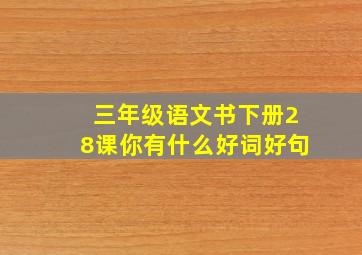 三年级语文书下册28课你有什么好词好句